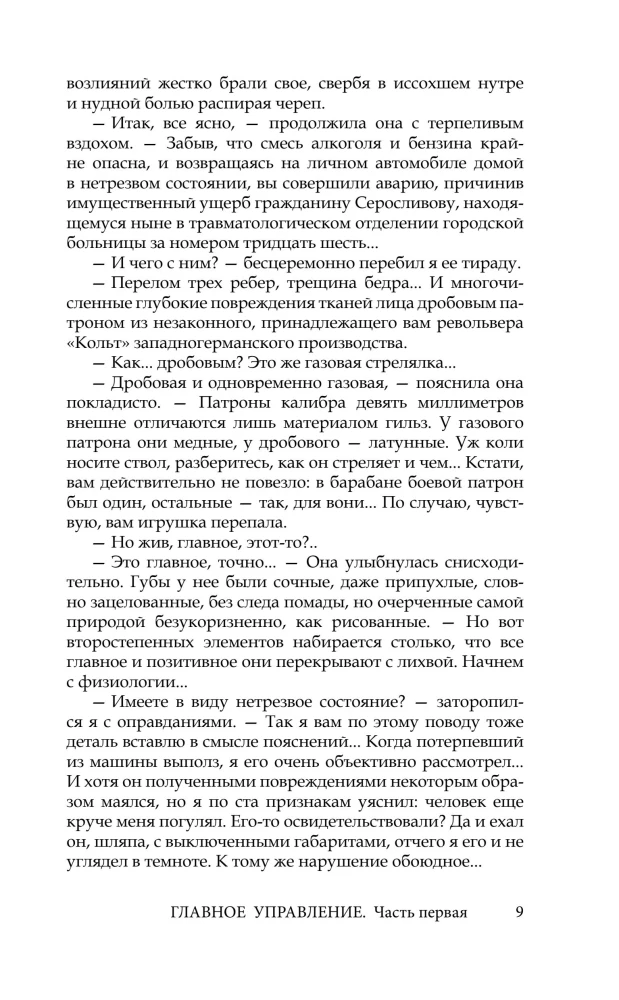 возлияний жестко брали свое, свербя в иссохшем нутре и нудной болью распирая череп.

— Итак, все ясно, — продолжила она с терпеливым вздохом. — Забыв, что смесь алкоголя и бензина крайне опасна, и возвращаясь на личном автомобиле домой в нетрезвом состоянии, вы совершили аварию, причинив имущественный ущерб гражданину Серосливову, находящемуся ныне в травматологическом отделении городской больницы за номером тридцать шесть...

— И чего с ним? — бесцеремонно перебил я ее тираду.

— Перелом трех ребер, трещина бедра... И многочисленные глубокие повреждения тканей лица дробовым патроном из незаконного, принадлежащего вам револьвера «Кольт» западногерманского производства.

— Как... дробовым? Это же газовая стрелялка...

— Дробовая и одновременно газовая, — пояснила она покладисто. — Патроны калибра девять миллиметров внешне отличаются лишь материалом гильз. У газового патрона они медные, у дробового — латунные. Уж коли носите ствол, разберитесь, как он стреляет и чем... Кстати, вам действительно не повезло: в барабане боевой патрон был один, остальные — так, для вони... По случаю, чувствую, вам игрушка перепала.

— Но жив, главное, этот-то?..

— Это главное, точно... — Она улыбнулась снисходительно. Губы у нее были сочные, даже припухлые, словно зацелованные, без следа помады, но очерченные самой природой безукоризненно, как рисованные. — Но вот второстепенных элементов набирается столько, что все главное и позитивное они перекрывают с лихвой. Начнем с физиологии...

— Имеете в виду нетрезвое состояние? — заторопился я с оправданиями. — Так я вам по этому поводу тоже деталь вставлю в смысле пояснений... Когда потерпевший из машины выполз, я его очень объективно рассмотрел... И хотя он полученными повреждениями некоторым образом маялся, но я по ста признакам уяснил: человек еще круче меня погулял. Его-то освидетельствовали? Да и ехал он, шляпа, с выключенными габаритами, отчего я его и не углядел в темноте. К тому же нарушение обоюдное...

ГЛАВНОЕ УПРАВЛЕНИЕ. Часть первая 9